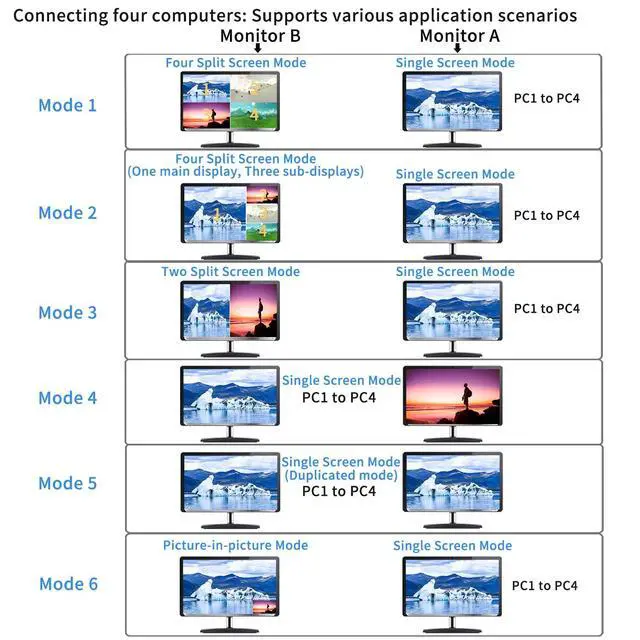 Connecting four computers: Supports various application scenarios

Monitor B

Monitor A

Mode 1

Four Split Screen Mode

1 2 3 4

Single Screen Mode

PC1 to PC4

Mode 2

Four Split Screen Mode (One main display, Three sub-displays)

1 2 3 4

Single Screen Mode

PC1 to PC4

Mode 3

Two Split Screen Mode

Single Screen Mode

PC1 to PC4

Mode 4

Single Screen Mode PC1 to PC4

Mode 5

Single Screen Mode (Duplicated mode) PC1 to PC4

Mode 6

Picture-in-picture Mode

Single Screen Mode

PC1 to PC4